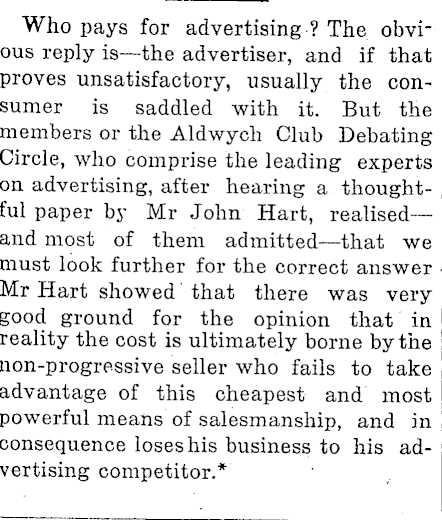 Who pays for advertising? The obvious reply is—the advertiser, and if that proves unsatisfactory, usually the consumer is saddled with it. But the members or the Aldwych Club Debating Circle, who comprise the leading experts on advertising, after hearing a thoughtful paper by Mr John Hart, realised—and most of them admitted—that we must look further for the correct answer Mr Hart showed that there was very good ground for the opinion that in reality the cost is ultimately borne by the non-progressive seller who fails to take advantage of this cheapest and most powerful means of salesmanship, and in consequence loses his business to his advertising competitor.*